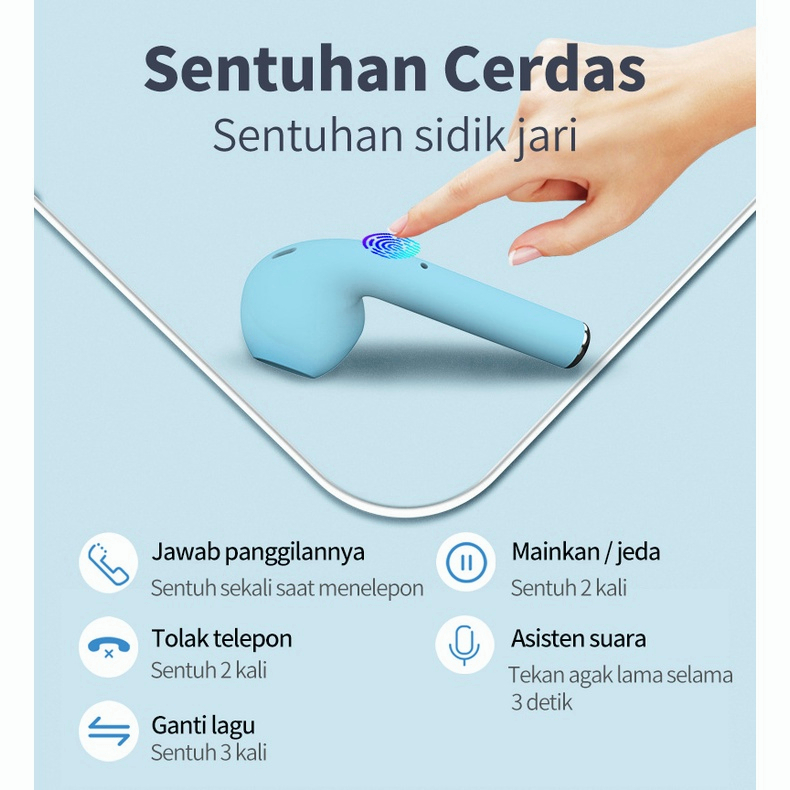 Sentuhan Cerdas
Sentuhan sidik jari

Jawab panggilannya
Sentuh sekali saat menelepon

Tolak telepon
Sentuh 2 kali

Ganti lagu
Sentuh 3 kali

Mainkan / jeda
Sentuh 2 kali

Asisten suara
Tekan agak lama selama 3 detik